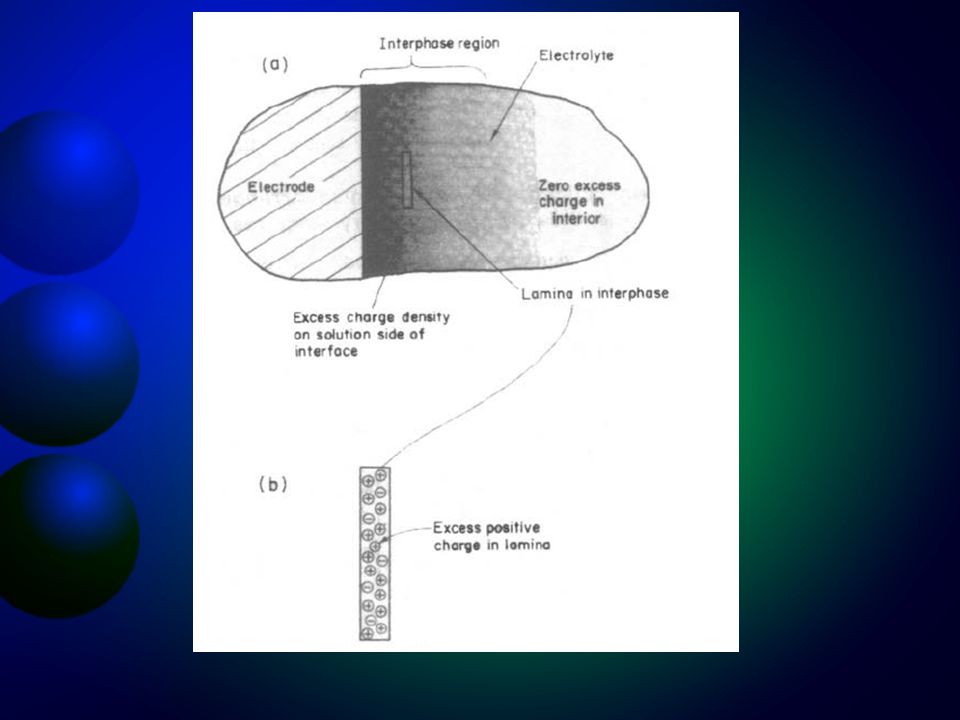 (a)

Interphase region

Electrolyte

Electrode

Zero excess charge in interior

Lamina in interphase

Excess charge density on solution side of interface

(b)

Excess positive charge in lamina